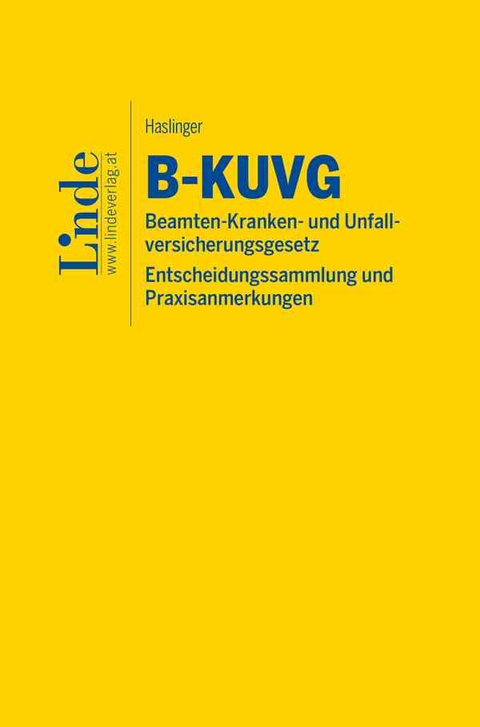 Linde
www.lindeverlag.at

Haslinger

B-KUVG

Beamten-Kranken- und Unfallversicherungsgesetz

Entscheidungssammlung und Praxisanmerkungen